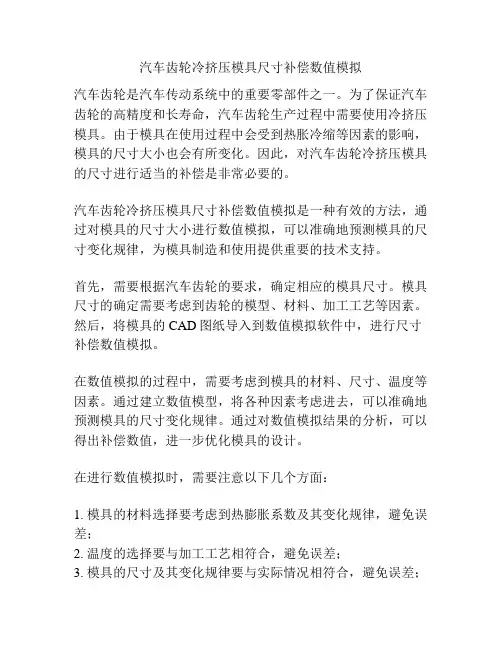 汽车齿轮冷挤压模具尺寸补偿数值模拟

汽车齿轮是汽车传动系统中的重要零部件之一。为了保证汽车齿轮的高精度和长寿命，汽车齿轮生产过程中需要使用冷挤压模具。由于模具在使用过程中会受到热胀冷缩等因素的影响，模具的尺寸大小也会有所变化。因此，对汽车齿轮冷挤压模具的尺寸进行适当的补偿是非常必要的。

汽车齿轮冷挤压模具尺寸补偿数值模拟是一种有效的方法，通过对模具的尺寸大小进行数值模拟，可以准确地预测模具的尺寸变化规律，为模具制造和使用提供重要的技术支持。

首先，需要根据汽车齿轮的要求，确定相应的模具尺寸。模具尺寸的确定需要考虑到齿轮的模型、材料、加工工艺等因素。然后，将模具的 CAD 图纸导入到数值模拟软件中，进行尺寸补偿数值模拟。

在数值模拟的过程中，需要考虑到模具的材料、尺寸、温度等因素。通过建立数值模型，将各种因素考虑进去，可以准确地预测模具的尺寸变化规律。通过对数值模拟结果的分析，可以得出补偿数值，进一步优化模具的设计。

在进行数值模拟时，需要注意以下几个方面：

1. 模具的材料选择要考虑到热膨胀系数及其变化规律，避免误差；
2. 温度的选择要与加工工艺相符合，避免误差；
3. 模具的尺寸及其变化规律要与实际情况相符合，避免误差；